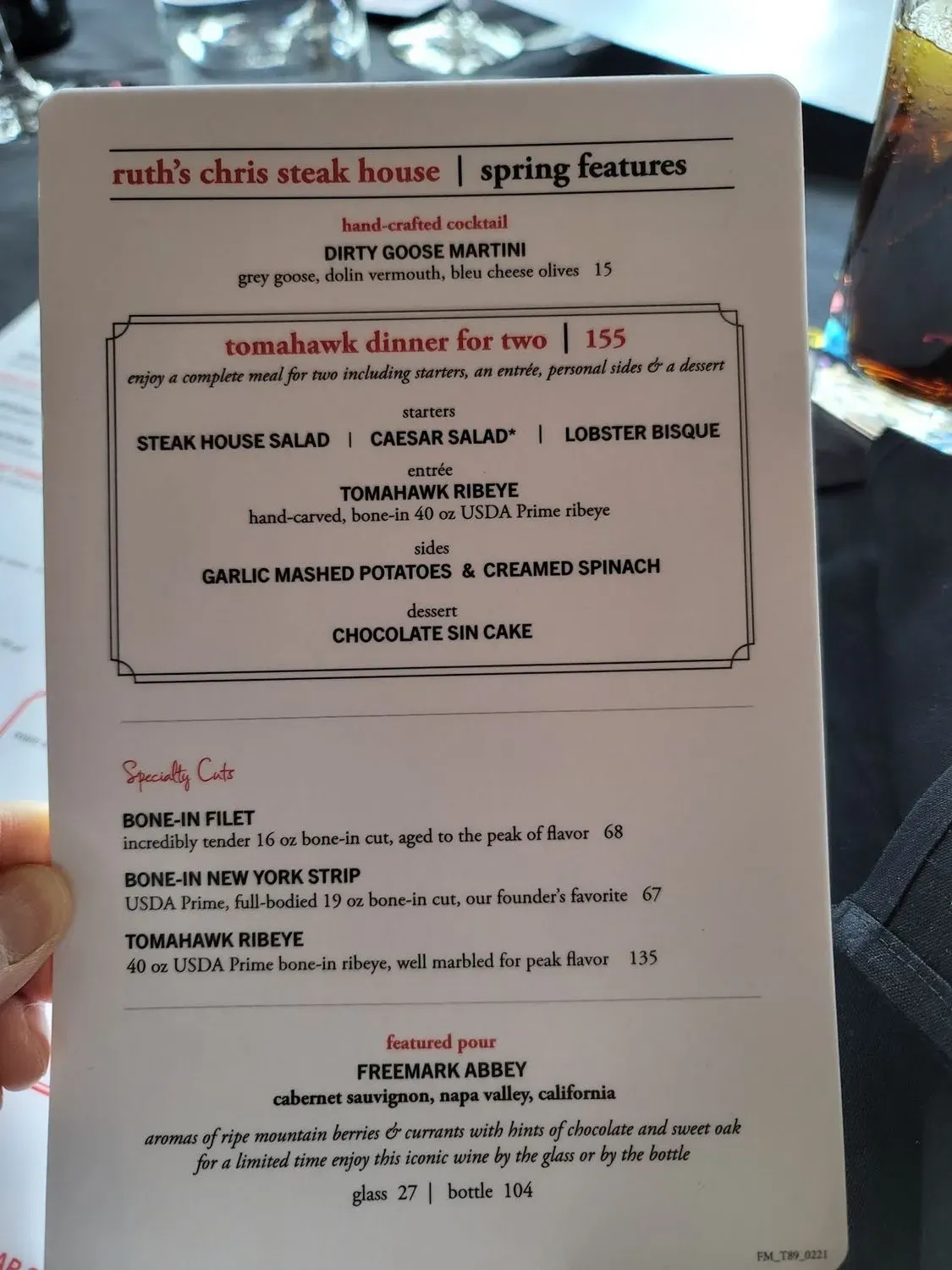 ruth's chris steak house | spring features

hand-crafted cocktail

DIRTY GOOSE MARTINI
grey goose, dolin vermouth, bleu cheese olives 15

tomahawk dinner for two | 155
enjoy a complete meal for two including starters, an entrée, personal sides & a dessert

starters
STEAK HOUSE SALAD | CAESAR SALAD* | LOBSTER BISQUE

entrée
TOMAHAWK RIBEYE
hand-carved, bone-in 40 oz USDA Prime ribeye

sides
GARLIC MASHED POTATOES & CREAMED SPINACH

dessert
CHOCOLATE SIN CAKE

Specialty Cuts

BONE-IN FILET
incredibly tender 16 oz bone-in cut, aged to the peak of flavor 68

BONE-IN NEW YORK STRIP
USDA Prime, full-bodied 19 oz bone-in cut, our founder's favorite 67

TOMAHAWK RIBEYE
40 oz USDA Prime bone-in ribeye, well marbled for peak flavor 135

featured pour

FREEMARK ABBEY
cabernet sauvignon, napa valley, california

aromas of ripe mountain berries & currants with hints of chocolate and sweet oak
for a limited time enjoy this iconic wine by the glass or by the bottle

glass 27 | bottle 104

FM_T89_0221